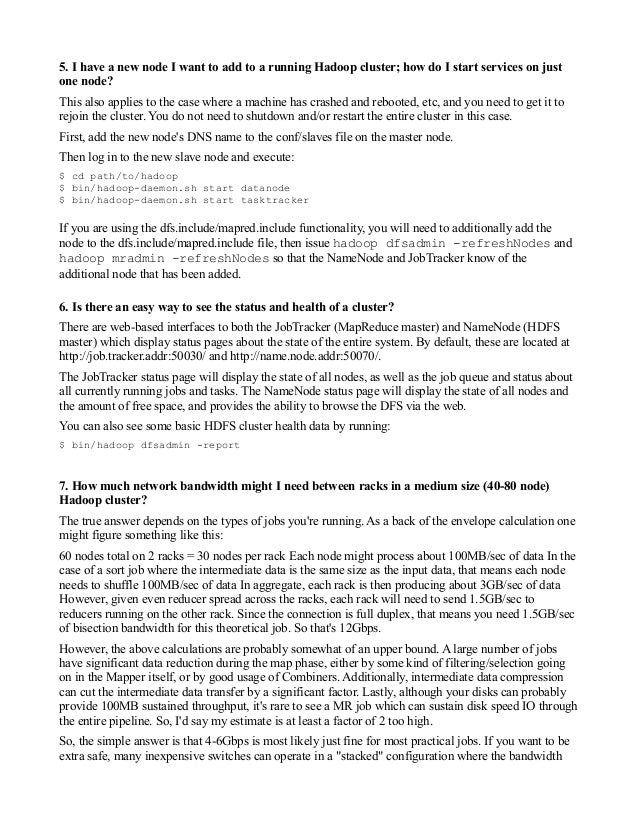 5. I have a new node I want to add to a running Hadoop cluster; how do I start services on just one node?

This also applies to the case where a machine has crashed and rebooted, etc, and you need to get it to rejoin the cluster. You do not need to shutdown and/or restart the entire cluster in this case.

First, add the new node's DNS name to the conf/slaves file on the master node.

Then log in to the new slave node and execute:

$ cd path/to/hadoop
$ bin/hadoop-daemon.sh start datanode
$ bin/hadoop-daemon.sh start tasktracker

If you are using the dfs.include/mapred.include functionality, you will need to additionally add the node to the dfs.include/mapred.include file, then issue hadoop dfsadmin -refreshNodes and hadoop mradmin -refreshNodes so that the NameNode and JobTracker know of the additional node that has been added.

6. Is there an easy way to see the status and health of a cluster?

There are web-based interfaces to both the JobTracker (MapReduce master) and NameNode (HDFS master) which display status pages about the state of the entire system. By default, these are located at http://job.tracker.addr:50030/ and http://name.node.addr:50070/.

The JobTracker status page will display the state of all nodes, as well as the job queue and status about all currently running jobs and tasks. The NameNode status page will display the state of all nodes and the amount of free space, and provides the ability to browse the DFS via the web.

You can also see some basic HDFS cluster health data by running:

$ bin/hadoop dfsadmin -report

7. How much network bandwidth might I need between racks in a medium size (40-80 node) Hadoop cluster?

The true answer depends on the types of jobs you're running. As a back of the envelope calculation one might figure something like this:

60 nodes total on 2 racks = 30 nodes per rack Each node might process about 100MB/sec of data In the case of a sort job where the intermediate data is the same size as the input data, that means each node needs to shuffle 100MB/sec of data In aggregate, each rack is then producing about 3GB/sec of data However, given even reducer spread across the racks, each rack will need to send 1.5GB/sec to reducers running on the other rack. Since the connection is full duplex, that means you need 1.5GB/sec of bisection bandwidth for this theoretical job. So that's 12Gbps.

However, the above calculations are probably somewhat of an upper bound. A large number of jobs have significant data reduction during the map phase, either by some kind of filtering/selection going on in the Mapper itself, or by good usage of Combiners. Additionally, intermediate data compression can cut the intermediate data transfer by a significant factor. Lastly, although your disks can probably provide 100MB sustained throughput, it's rare to see a MR job which can sustain disk speed IO through the entire pipeline. So, I'd say my estimate is at least a factor of 2 too high.

So, the simple answer is that 4-6Gbps is most likely just fine for most practical jobs. If you want to be extra safe, many inexpensive switches can operate in a "stacked" configuration where the bandwidth